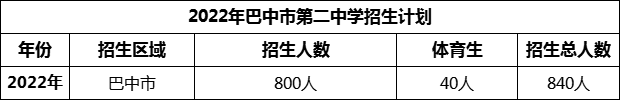 2022年巴中市第二中学招生计划

| 年份 | 招生区域 | 招生人数 | 体育生 | 招生总人数 |
|---|---|---|---|---|
| 2022年 | 巴中市 | 800人 | 40人 | 840人 |